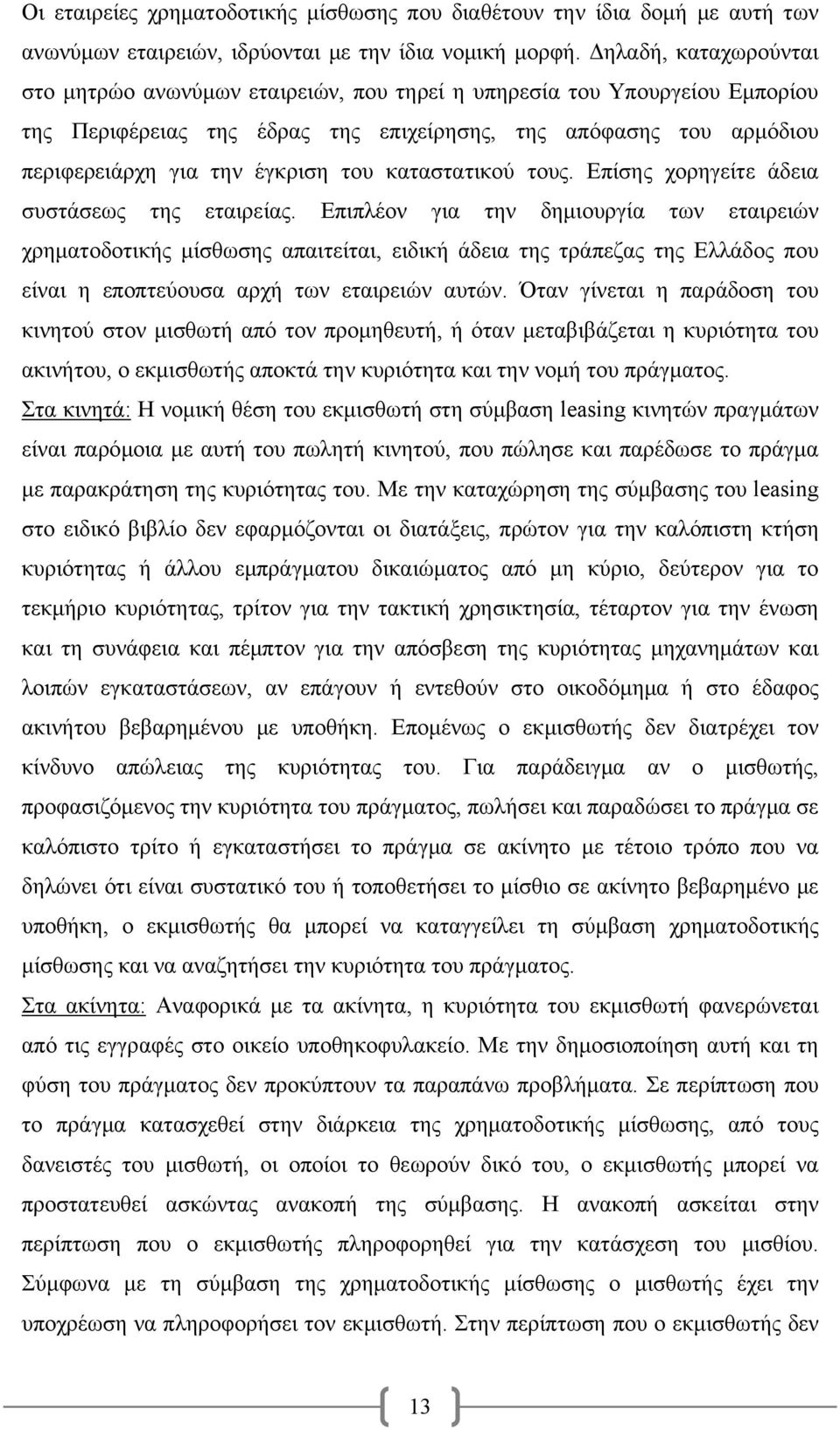 Οι εταιρείες χρηματοδοτικής μίσθωσης που διαθέτουν την ίδια δομή με αυτή των ανωνύμων εταιρειών, ιδρύονται με την ίδια νομική μορφή. Δηλαδή, καταχωρούνται στο μητρώο ανωνύμων εταιρειών, που τηρεί η υπηρεσία του Υπουργείου Εμπορίου της Περιφέρειας της έδρας της επιχείρησης, της απόφασης του αρμόδιου περιφερειάρχη για την έγκριση του καταστατικού τους. Επίσης χορηγείτε άδεια συστάσεως της εταιρείας. Επιπλέον για την δημιουργία των εταιρειών χρηματοδοτικής μίσθωσης απαιτείται, ειδική άδεια της τράπεζας της Ελλάδος που είναι η εποπτεύουσα αρχή των εταιρειών αυτών. Όταν γίνεται η παράδοση του κινητού στον μισθωτή από τον προμηθευτή, ή όταν μεταβιβάζεται η κυριότητα του ακινήτου, ο εκμισθωτής αποκτά την κυριότητα και την νομή του πράγματος.

Στα κινητά: Η νομική θέση του εκμισθωτή στη σύμβαση leasing κινητών πραγμάτων είναι παρόμοια με αυτή του πωλητή κινητού, που πώλησε και παρέδωσε το πράγμα με παρακράτηση της κυριότητας του. Με την καταχώρηση της σύμβασης του leasing στο ειδικό βιβλίο δεν εφαρμόζονται οι διατάξεις, πρώτον για την καλόπιστη κτήση κυριότητας ή άλλου εμπράγματου δικαιώματος από μη κύριο, δεύτερον για το τεκμήριο κυριότητας, τρίτον για την τακτική χρησικτησία, τέταρτον για την ένωση και τη συνάφεια και πέμπτον για την απόσβεση της κυριότητας μηχανημάτων και λοιπών εγκαταστάσεων, αν επάγουν ή εντεθούν στο οικοδόμημα ή στο έδαφος ακινήτου βεβαρημένου με υποθήκη. Επομένως ο εκμισθωτής δεν διατρέχει τον κίνδυνο απώλειας της κυριότητας του. Για παράδειγμα αν ο μισθωτής, προφασιζόμενος την κυριότητα του πράγματος, πωλήσει και παραδώσει το πράγμα σε καλόπιστο τρίτο ή εγκαταστήσει το πράγμα σε ακίνητο με τέτοιο τρόπο που να δηλώνει ότι είναι συστατικό του ή τοποθετήσει το μίσθιο σε ακίνητο βεβαρημένο με υποθήκη, ο εκμισθωτής θα μπορεί να καταγγείλει τη σύμβαση χρηματοδοτικής μίσθωσης και να αναζητήσει την κυριότητα του πράγματος.

Στα ακίνητα: Αναφορικά με τα ακίνητα, η κυριότητα του εκμισθωτή φανερώνεται από τις εγγραφές στο οικείο υποθηκοφυλακείο. Με την δημοσιοποίηση αυτή και τη φύση του πράγματος δεν προκύπτουν τα παραπάνω προβλήματα. Σε περίπτωση που το πράγμα κατασχεθεί στην διάρκεια της χρηματοδοτικής μίσθωσης, από τους δανειστές του μισθωτή, οι οποίοι το θεωρούν δικό του, ο εκμισθωτής μπορεί να προστατευθεί ασκώντας ανακοπή της σύμβασης. Η ανακοπή ασκείται στην περίπτωση που ο εκμισθωτής πληροφορηθεί για την κατάσχεση του μισθίου. Σύμφωνα με τη σύμβαση της χρηματοδοτικής μίσθωσης ο μισθωτής έχει την υποχρέωση να πληροφορήσει τον εκμισθωτή. Στην περίπτωση που ο εκμισθωτής δεν

13